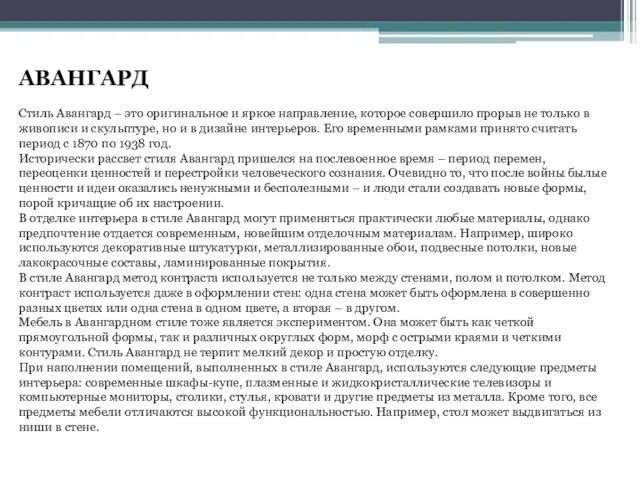 АВАНГАРД

Стиль Авангард – это оригинальное и яркое направление, которое совершило прорыв не только в живописи и скульптуре, но и в дизайне интерьеров. Его временными рамками принято считать период с 1870 по 1938 год.
Исторически рассвет стиля Авангард пришелся на послевоенное время – период перемен, переоценки ценностей и перестройки человеческого сознания. Очевидно то, что после войны былые ценности и идеи оказались ненужными и бесполезными – и люди стали создавать новые формы, порой кричащие об их настроении.
В отделке интерьера в стиле Авангард могут применяться практически любые материалы, однако предпочтение отдается современным, новейшим отделочным материалам. Например, широко используются декоративные штукатурки, металлизированные обои, подвесные потолки, новые лакокрасочные составы, ламинированные покрытия.
В стиле Авангард метод контраста используется не только между стенами, полом и потолком. Метод контраст используется даже в оформлении стен: одна стена может быть оформлена в совершенно разных цветах или одна стена в одном цвете, а вторая – в другом.
Мебель в Авангардном стиле тоже является экспериментом. Она может быть как четкой прямоугольной формы, так и различных округлых форм, морф с острыми краями и четкими контурами. Стиль Авангард не терпит мелкий декор и простую отделку.
При наполнении помещений, выполненных в стиле Авангард, используются следующие предметы интерьера: современные шкафы-купе, плазменные и жидкокристаллические телевизоры и компьютерные мониторы, столики, стулья, кровати и другие предметы из металла. Кроме того, все предметы мебели отличаются высокой функциональностью. Например, стол может выдвигаться из ниши в стене.